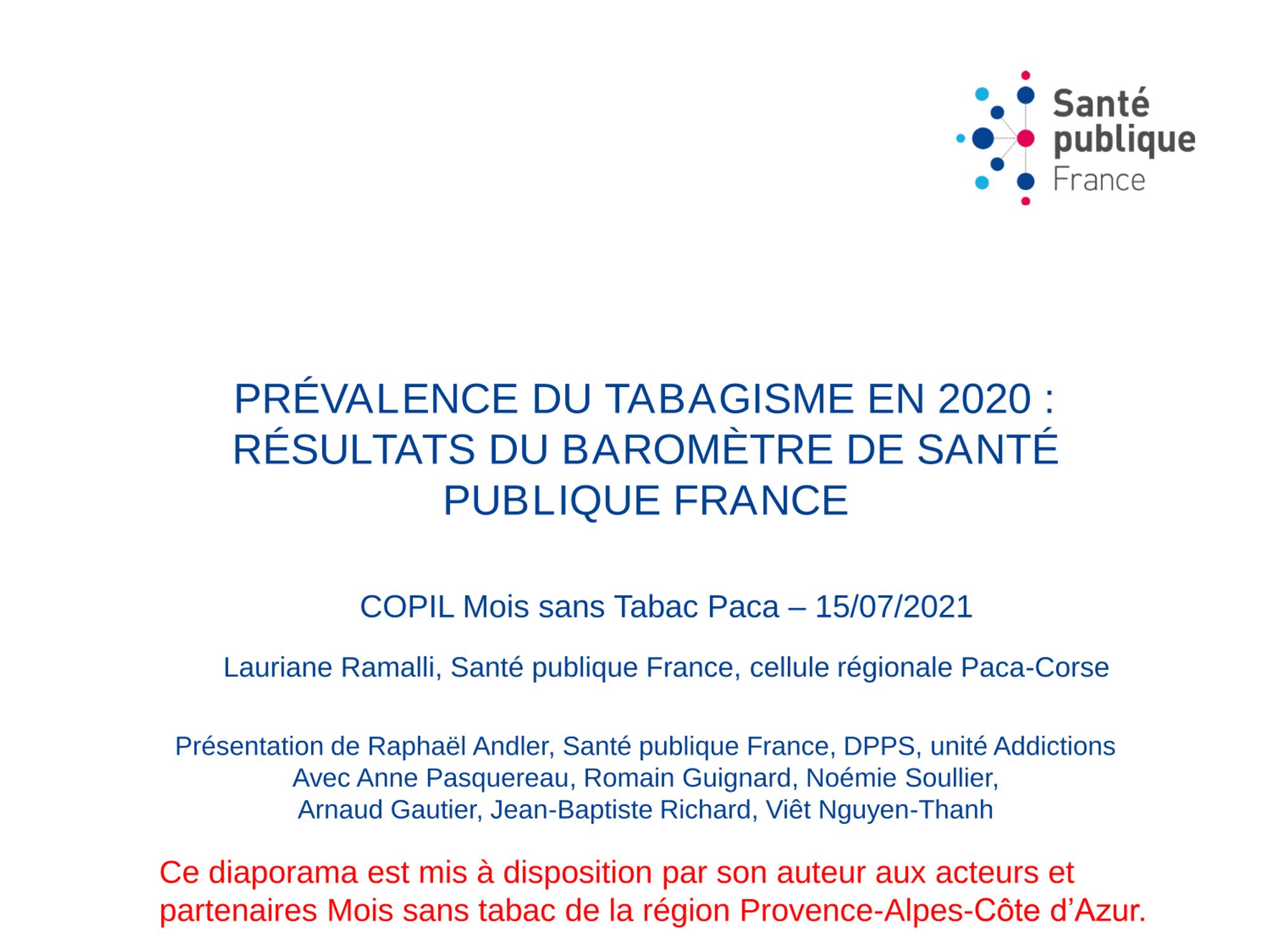 Santé publique France

PRÉVALENCE DU TABAGISME EN 2020 : RÉSULTATS DU BAROMÈTRE DE SANTÉ PUBLIQUE FRANCE

COPIL Mois sans Tabac Paca – 15/07/2021

Lauriane Ramalli, Santé publique France, cellule régionale Paca-Corse

Présentation de Raphaël Andler, Santé publique France, DPPS, unité Addictions
Avec Anne Pasquereau, Romain Guignard, Noémie Soullier,
Arnaud Gautier, Jean-Baptiste Richard, Viêt Nguyen-Thanh

Ce diaporama est mis à disposition par son auteur aux acteurs et partenaires Mois sans tabac de la région Provence-Alpes-Côte d’Azur.